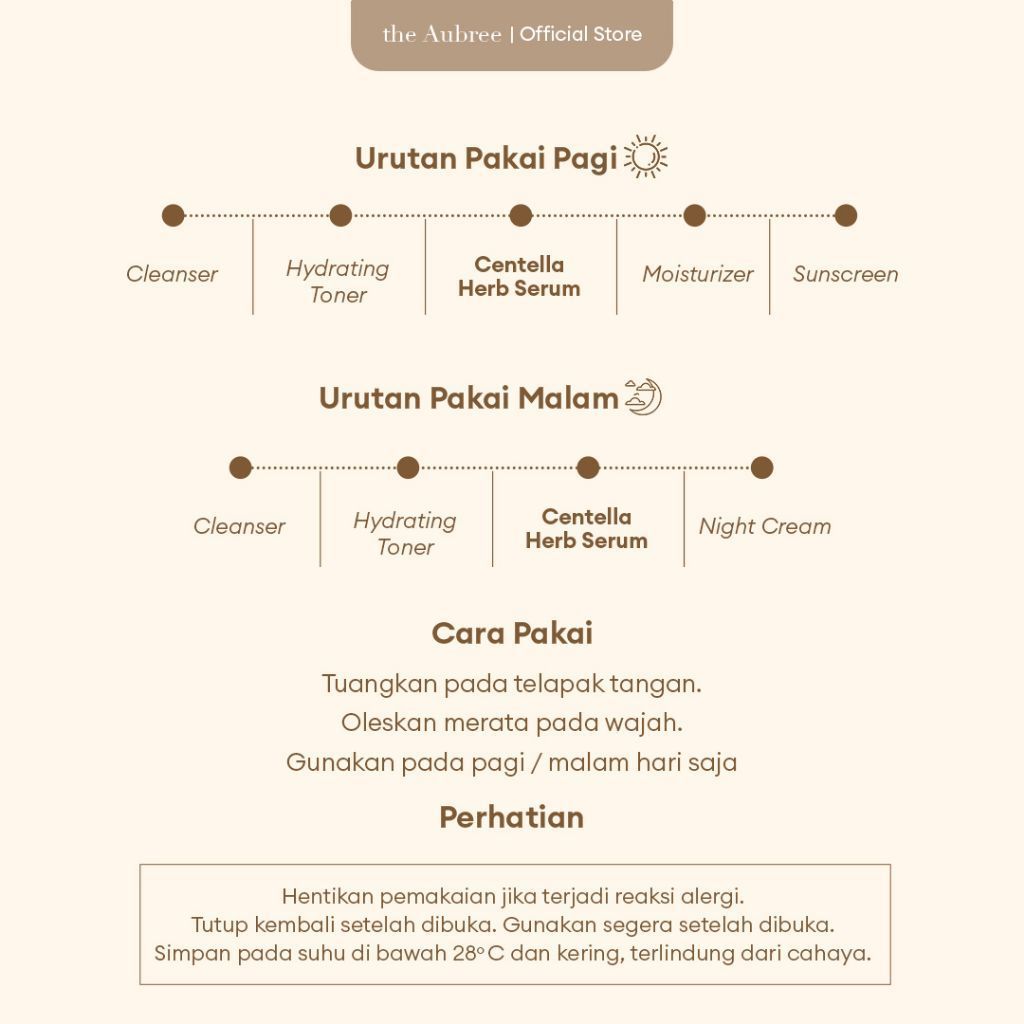 the Aubree | Official Store

Urutan Pakai Pagi

Cleanser

Hydrating Toner

Centella Herb Serum

Moisturizer

Sunscreen

Urutan Pakai Malam

Cleanser

Hydrating Toner

Centella Herb Serum

Night Cream

Cara Pakai

Tuangkan pada telapak tangan.

Oleskan merata pada wajah.

Gunakan pada pagi / malam hari saja

Perhatian

Hentikan pemakaian jika terjadi reaksi alergi.
Tutup kembali setelah dibuka. Gunakan segera setelah dibuka.
Simpan pada suhu di bawah 28°C dan kering, terlindung dari cahaya.